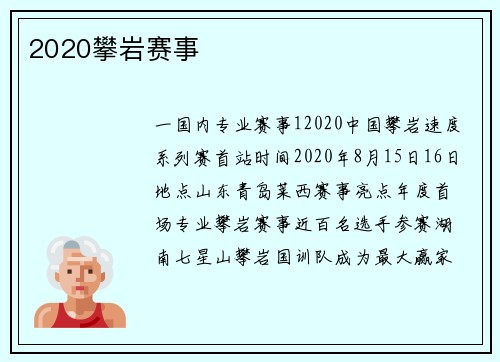 2020攀岩赛事

一国内专业赛事12020中国攀岩速度系列赛首站时间2020年8月15日16日地点山东青岛莱西赛事亮点年度首场专业攀岩赛事近百名选手参赛湖南七星山攀岩国训队成为最大赢家